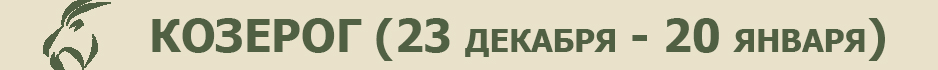 КОЗЕРОГ (23 ДЕКАБРЯ - 20 ЯНВАРЯ)